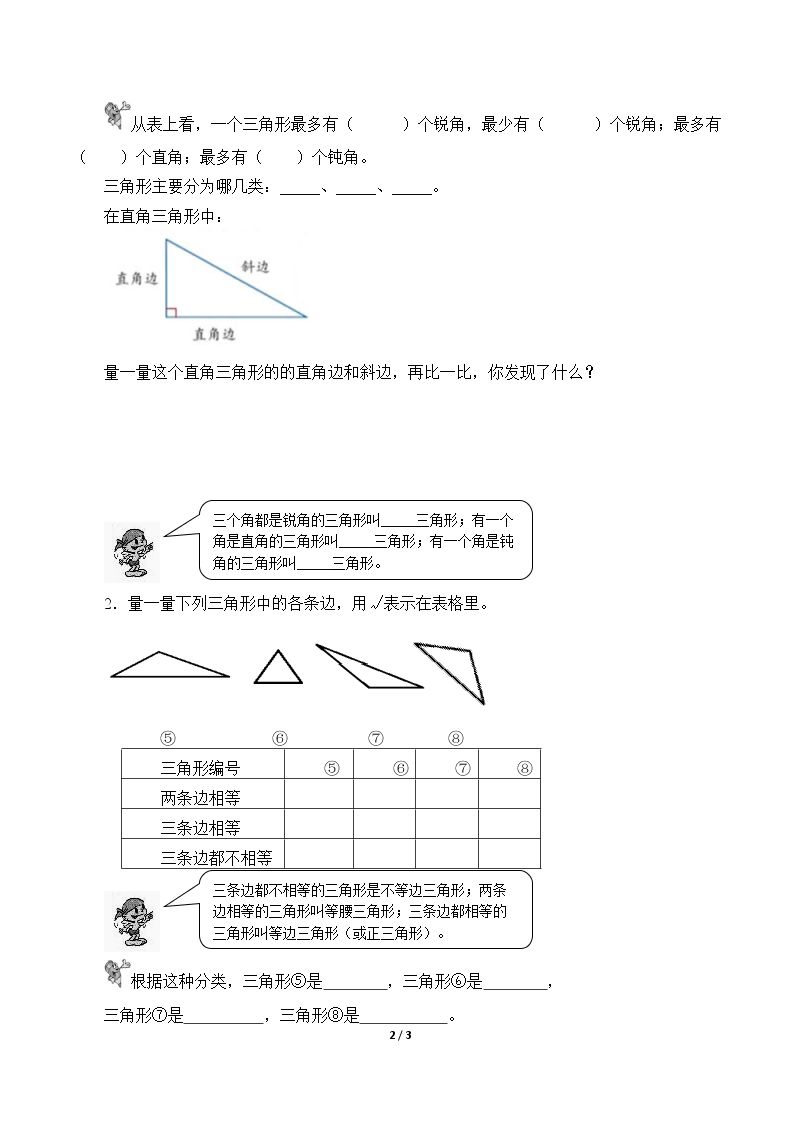 从表上看，一个三角形最多有（ ）个锐角，最少有（ ）个锐角；最多有（ ）个直角；最多有（ ）个钝角。

三角形主要分为哪几类：____、____、____。

在直角三角形中：

直角边

斜边

直角边

量一量这个直角三角形的的直角边和斜边，再比一比，你发现了什么？

三个角都是锐角的三角形叫____三角形；有一个角是直角的三角形叫____三角形；有一个角是钝角的三角形叫____三角形。

2．量一量下列三角形中的各条边，用√表示在表格里。

⑤ ⑥ ⑦ ⑧

| 三角形编号 | ⑤ | ⑥ | ⑦ | ⑧ |
|---|---|---|---|---|
| 两条边相等 | | | | |
| 三条边相等 | | | | |
| 三条边都不相等 | | | | |

三条边都不相等的三角形是不等边三角形；两条边相等的三角形叫等腰三角形；三条边都相等的三角形叫等边三角形（或正三角形）。

根据这种分类，三角形⑤是____，三角形⑥是____，三角形⑦是____，三角形⑧是____。

2 / 3